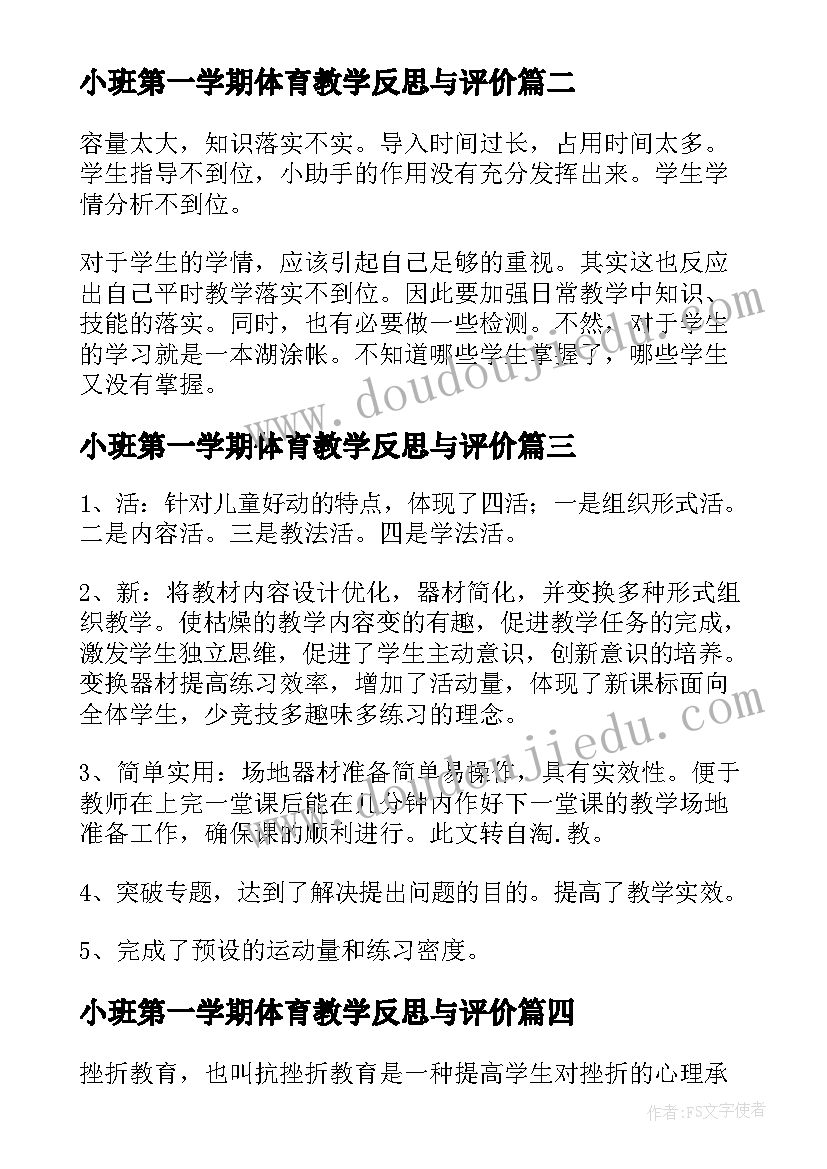 小班第一学期体育教学反思与评价篇二

容量太大，知识落实不实。导入时间过长，占用时间太多。学生指导不到位，小助手的作用没有充分发挥出来。学生学情分析不到位。

对于学生的学情，应该引起自己足够的重视。其实这也反应出自己平时教学落实不到位。因此要加强日常教学中知识、技能的落实。同时，也有必要做一些检测。不然，对于学生的学习就是一本湖涂帐。不知道哪些学生掌握了，哪些学生又没有掌握。

www.doudoujiedu.com

小班第一学期体育教学反思与评价篇三

1、活：针对儿童好动的特点，体现了四活；一是组织形式活。二是内容活。三是教法活。四是学法活。

2、新：将教材内容设计优化，器材简化，并变换多种形式组织教学。使枯燥的教学内容变的有趣，促进教学任务的完成，激发学生独立思维，促进了学生主动意识，创新意识的培养。变换器材提高练习效率，增加了活动量，体现了新课标面向全体学生，少竞技多趣味多练习的理念。

www.doudoujiedu.com

3、简单实用：场地器材准备简单易操作，具有实效性。便于教师在上完一堂课后能在几分钟内作好下一堂课的教学场地准备工作，确保课的顺利进行。此文转自淘.教。

4、突破专题，达到了解决提出问题的目的。提高了教学实效。

5、完成了预设的运动量和练习密度。

小班第一学期体育教学反思与评价篇四

挫折教育，也叫抗挫折教育是一种提高学生对挫折的心理承

作者：FS文字使者